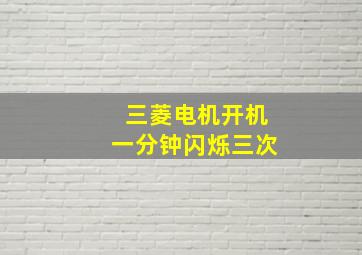 三菱电机开机
一分钟闪烁三次